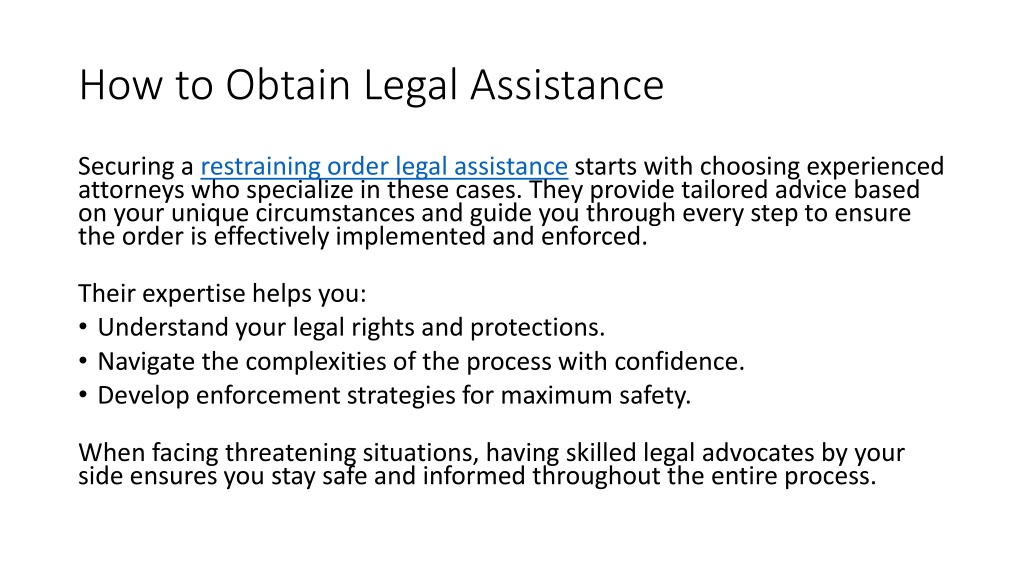 How to Obtain Legal Assistance

Securing a restraining order legal assistance starts with choosing experienced attorneys who specialize in these cases. They provide tailored advice based on your unique circumstances and guide you through every step to ensure the order is effectively implemented and enforced.

Their expertise helps you:
• Understand your legal rights and protections.
• Navigate the complexities of the process with confidence.
• Develop enforcement strategies for maximum safety.

When facing threatening situations, having skilled legal advocates by your side ensures you stay safe and informed throughout the entire process.